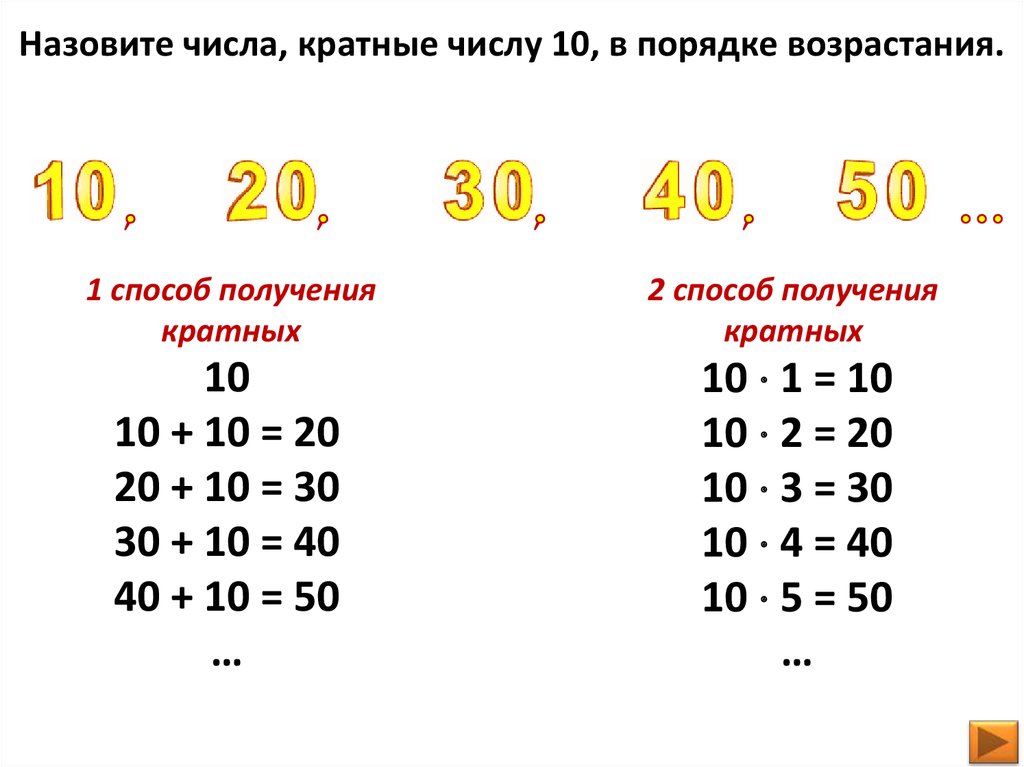 Назовите числа, кратные числу 10, в порядке возрастания.

10, 20, 30, 40, 50 …

1 способ получения кратных

10

$10 + 10 = 20$

$20 + 10 = 30$

$30 + 10 = 40$

$40 + 10 = 50$

…

2 способ получения кратных

$10 \cdot 1 = 10$

$10 \cdot 2 = 20$

$10 \cdot 3 = 30$

$10 \cdot 4 = 40$

$10 \cdot 5 = 50$

…